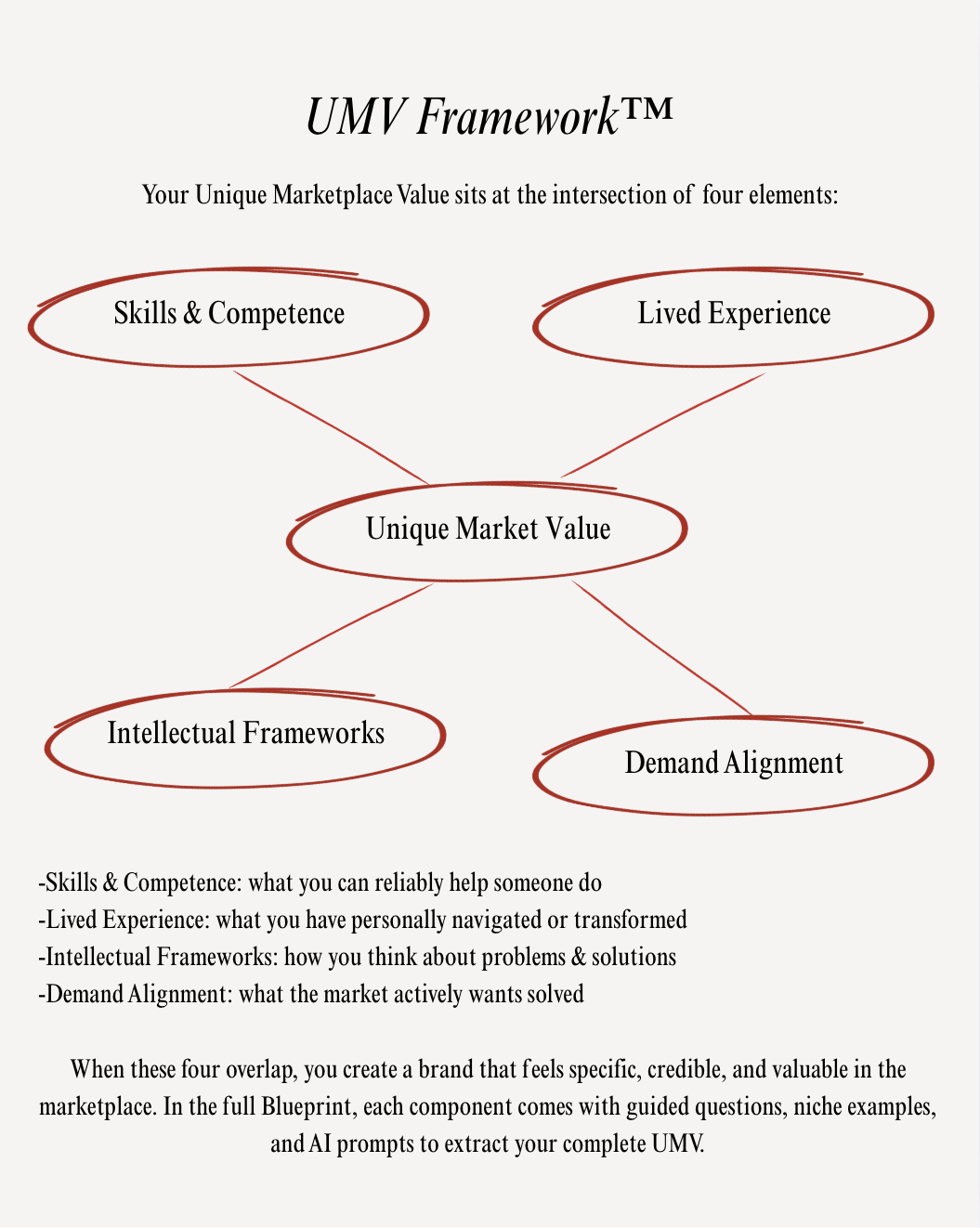 UMV Framework™

Your Unique Marketplace Value sits at the intersection of four elements:

Skills & Competence

Lived Experience

Unique Market Value

Intellectual Frameworks

Demand Alignment

-Skills & Competence: what you can reliably help someone do
-Lived Experience: what you have personally navigated or transformed
-Intellectual Frameworks: how you think about problems & solutions
-Demand Alignment: what the market actively wants solved

When these four overlap, you create a brand that feels specific, credible, and valuable in the marketplace. In the full Blueprint, each component comes with guided questions, niche examples, and AI prompts to extract your complete UMV.